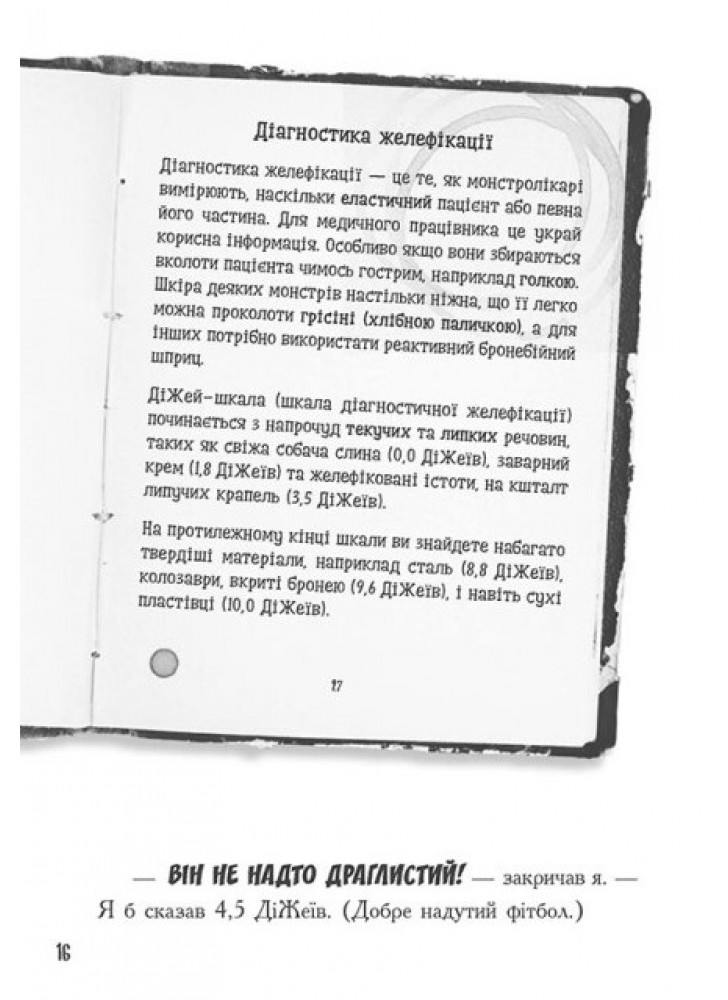 Діагностика желефікації

Діагностика желефікації — це те, як монстролікарі вимірюють, наскільки еластичний пацієнт або певна його частина. Для медичного працівника це украй корисна інформація. Особливо якщо вони збираються вколоти пацієнта чимось гострим, наприклад голкою. Шкіра деяких монстрів настільки ніжна, що її легко можна проколоти грісіні (хлібною паличкою), а для інших потрібно використати реактивний бронебійний шприц.

ДіЖей-шкала (шкала діагностичної желефікації) починається з напрочуд текучих та липких речовин, таких як свіжа собача слина (0,0 ДіЖеїв), заварний крем (1,8 ДіЖеїв) та желефіковані істоти, на кшталт липучих крапель (3,5 ДіЖеїв).

На протилежному кінці шкали ви знайдете набагато твердіші матеріали, наприклад сталь (8,8 ДіЖеїв), колозаври, вкриті бронею (9,6 ДіЖеїв), і навіть сухі пластівці (10,0 ДіЖеїв).

17

— ВІН НЕ НАДТО ДРАГЛИСТИЙ! — закричав я. — Я б сказав 4,5 ДіЖеїв. (Добре надутий фітбол.)

16